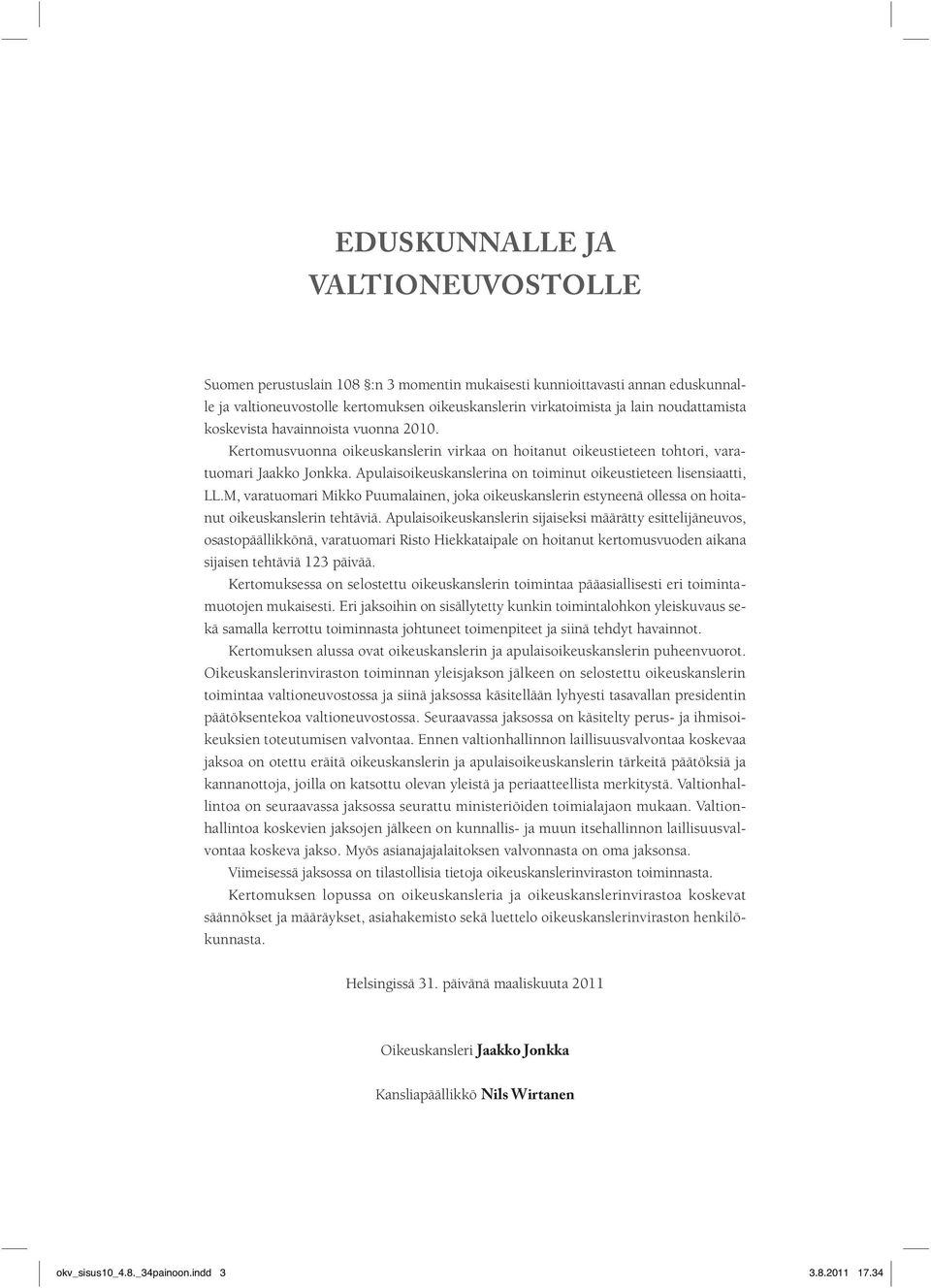 EDUSKUNNALLE JA VALTIONEUVOSTOLLE

Suomen perustuslain 108 §:n 3 momentin mukaisesti kunnioittavasti annan eduskunnalle ja valtioneuvostolle kertomuksen oikeuskanslerin virkatoimista ja lain noudattamista koskevista havainnoista vuonna 2010.

Kertomusvuonna oikeuskanslerin virkaa on hoitanut oikeustieteen tohtori, varatuomari Jaakko Jonkka. Apulaisoikeuskanslerina on toiminut oikeustieteen lisensiaatti, LL.M, varatuomari Mikko Puumalainen, joka oikeuskanslerin estyneenä ollessa on hoitanut oikeuskanslerin tehtäviä. Apulaisoikeuskanslerin sijaiseksi määrätty esittelijäneuvos, osastopäällikkönä, varatuomari Risto Hiekkataipale on hoitanut kertomusvuoden aikana sijaisen tehtäviä 123 päivää.

Kertomuksessa on selostettu oikeuskanslerin toimintaa pääasiallisesti eri toimintamuotojen mukaisesti. Eri jaksoihin on sisällytetty kunkin toimintalohkon yleiskuvaus sekä samalla kerrottu toiminnasta johtuneet toimenpiteet ja siinä tehdyt havainnot.

Kertomuksen alussa ovat oikeuskanslerin ja apulaisoikeuskanslerin puheenvuorot. Oikeuskanslerinviraston toiminnan yleisjakson jälkeen on selostettu oikeuskanslerin toimintaa valtioneuvostossa ja siinä jaksossa käsitellään lyhyesti tasavallan presidentin päätöksentekoa valtioneuvostossa. Seuraavassa jaksossa on käsitelty perus- ja ihmisoikeuksien toteutumisen valvontaa. Ennen valtionhallinnon laillisuusvalvontaa koskevaa jaksoa on otettu eräitä oikeuskanslerin ja apulaisoikeuskanslerin tärkeitä päätöksiä ja kannanottoja, joilla on katsottu olevan yleistä ja periaatteellista merkitystä. Valtionhallintoa on seuraavassa jaksossa seurattu ministeriöiden toimialajaon mukaan. Valtionhallintoa koskevien jaksojen jälkeen on kunnallis- ja muun itsehallinnon laillisuusvalvontaa koskeva jakso. Myös asianajajalaitoksen valvonnasta on oma jaksonsa.

Viimeisessä jaksossa on tilastollisia tietoja oikeuskanslerinviraston toiminnasta.

Kertomuksen lopussa on oikeuskansleria ja oikeuskanslerinvirastoa koskevat säännökset ja määräykset, asiahakemisto sekä luettelo oikeuskanslerinviraston henkilökunnasta.

Helsingissä 31. päivänä maaliskuuta 2011

Oikeuskansleri Jaakko Jonkka

Kansliapäällikkö Nils Wirtanen

okv_sisus10_4.8._34painoon.indd 3

3.8.2011 17.34